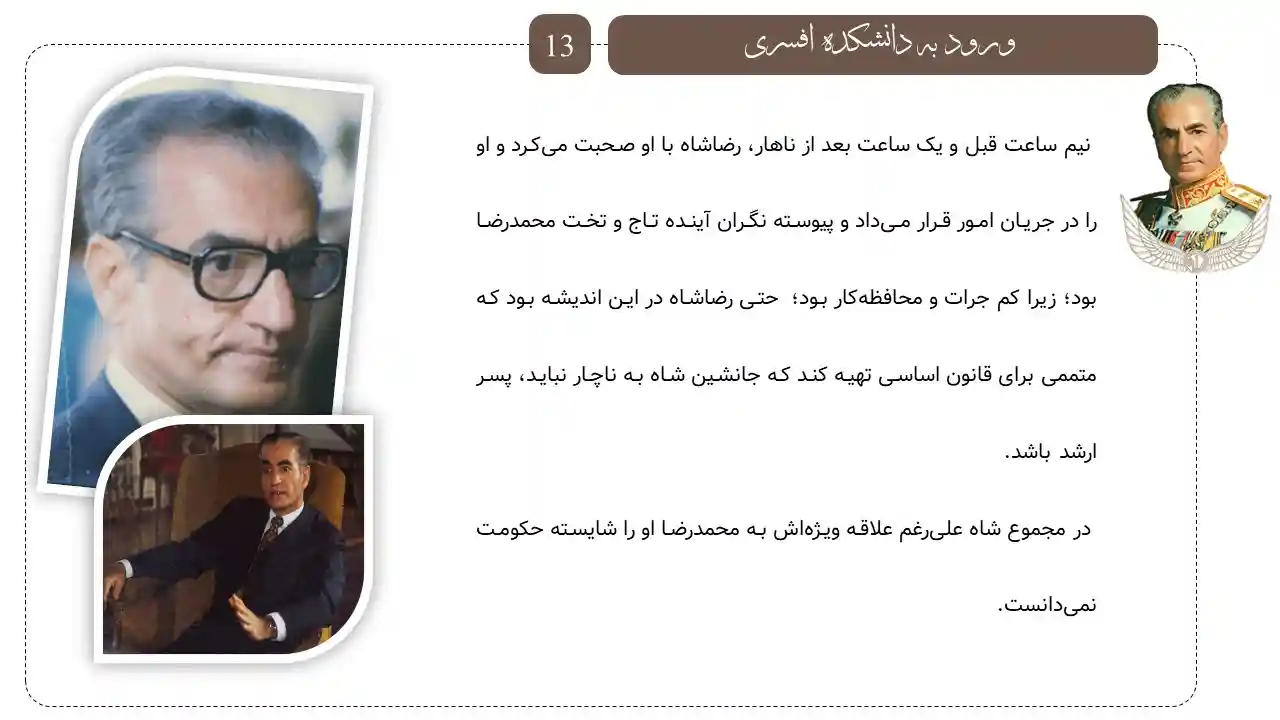 ورود به دانشکده افسری

13

نیم ساعت قبل و یک ساعت بعد از ناهار، رضاشاه با او صحبت می‌کرد و او را در جریان امور قرار می‌داد و پیوسته نگران آینده تاج و تخت محمدرضا بود؛ زیرا کم جرات و محافظه‌کار بود؛ حتی رضاشاه در این اندیشه بود که متممی برای قانون اساسی تهیه کند که جانشین شاه به ناچار نباید، پسر ارشد باشد.

در مجموع شاه علی‌رغم علاقه ویژه‌اش به محمدرضا او را شایسته حکومت نمی‌دانست.